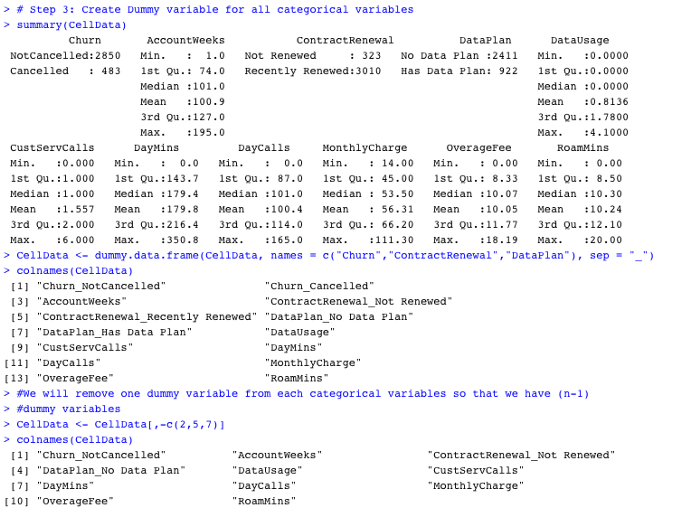 > # Step 3: Create Dummy variable for all categorical variables
> summary(CellData)

| Churn | AccountWeeks | ContractRenewal | DataPlan | DataUsage |
|---|---|---|---|---|
| NotCancelled:2850 | Min. : 1.0 | Not Renewed : 323 | No Data Plan :2411 | Min. :0.0000 |
| Cancelled : 483 | 1st Qu.: 74.0 | Recently Renewed:3010 | Has Data Plan: 922 | 1st Qu.:0.0000 |
| | Median :101.0 | | | Median :0.0000 |
| | Mean :100.9 | | | Mean :0.8136 |
| | 3rd Qu.:127.0 | | | 3rd Qu.:1.7800 |
| | Max. :195.0 | | | Max. :4.1000 |

| CustServCalls | DayMins | DayCalls | MonthlyCharge | OverageFee | RoamMins |
|---|---|---|---|---|---|
| Min. :0.000 | Min. : 0.0 | Min. : 0.0 | Min. : 14.00 | Min. : 0.00 | Min. : 0.00 |
| 1st Qu.:1.000 | 1st Qu.:143.7 | 1st Qu.: 87.0 | 1st Qu.: 45.00 | 1st Qu.: 8.33 | 1st Qu.: 8.50 |
| Median :1.000 | Median :179.4 | Median :101.0 | Median : 53.50 | Median :10.07 | Median :10.30 |
| Mean :1.557 | Mean :179.8 | Mean :100.4 | Mean : 56.31 | Mean :10.05 | Mean :10.24 |
| 3rd Qu.:2.000 | 3rd Qu.:216.4 | 3rd Qu.:114.0 | 3rd Qu.: 66.20 | 3rd Qu.:11.77 | 3rd Qu.:12.10 |
| Max. :6.000 | Max. :350.8 | Max. :165.0 | Max. :111.30 | Max. :18.19 | Max. :20.00 |

> CellData <- dummy.data.frame(CellData, names = c("Churn","ContractRenewal","DataPlan"), sep = "_")
> colnames(CellData)
[1] "Churn_NotCancelled" "Churn_Cancelled"
[3] "AccountWeeks" "ContractRenewal_Not Renewed"
[5] "ContractRenewal_Recently Renewed" "DataPlan_No Data Plan"
[7] "DataPlan_Has Data Plan" "DataUsage"
[9] "CustServCalls" "DayMins"
[11] "DayCalls" "MonthlyCharge"
[13] "OverageFee" "RoamMins"
> #We will remove one dummy variable from each categorical variables so that we have (n-1)
> #dummy variables
> CellData <- CellData[,-c(2,5,7)]
> colnames(CellData)
[1] "Churn_NotCancelled" "AccountWeeks" "ContractRenewal_Not Renewed"
[4] "DataPlan_No Data Plan" "DataUsage" "CustServCalls"
[7] "DayMins" "DayCalls" "MonthlyCharge"
[10] "OverageFee" "RoamMins"